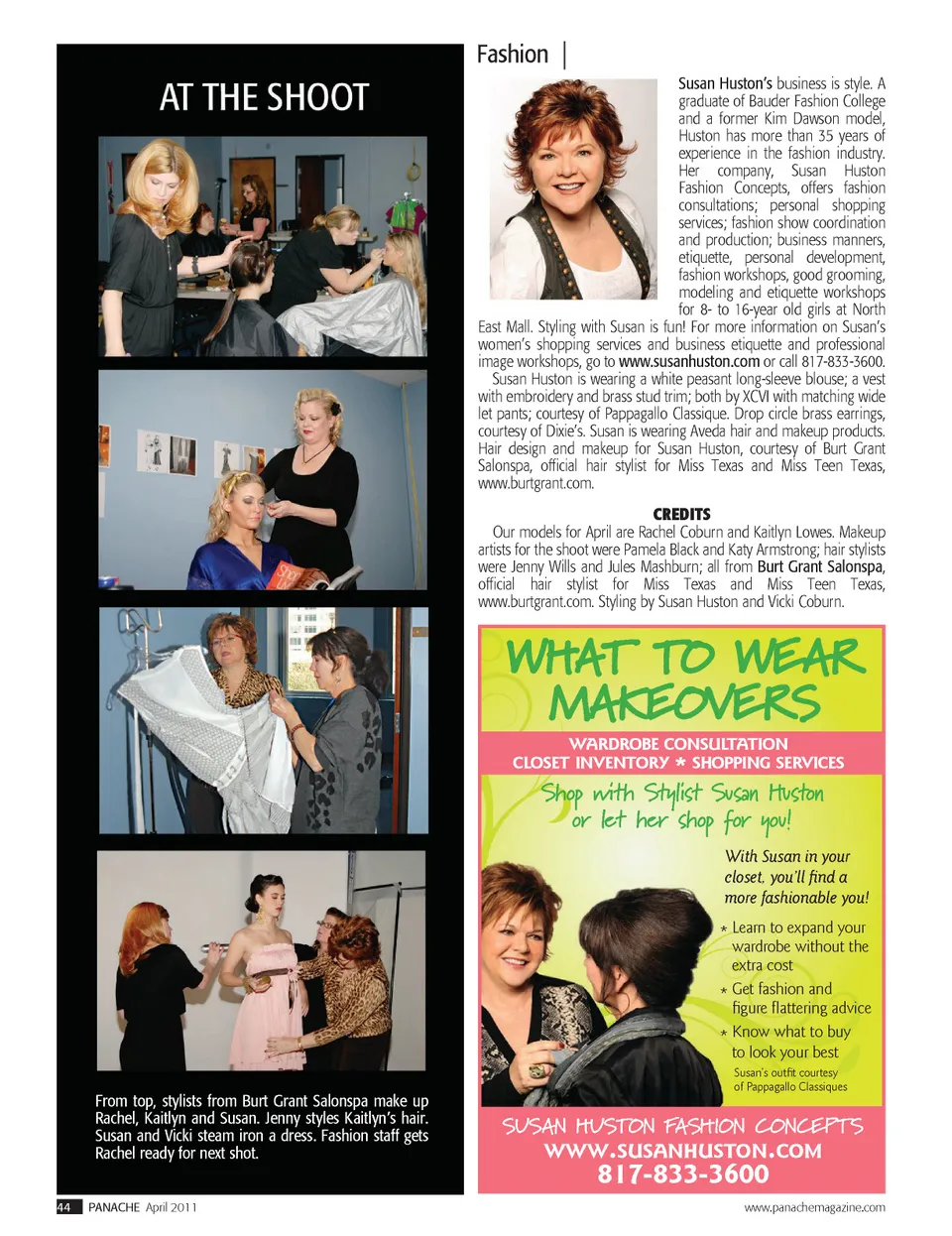 AT THE SHOOT

From top, stylists from Burt Grant Salonspa make up Rachel, Kaitlyn and Susan. Jenny styles Kaitlyn's hair. Susan and Vicki steam iron a dress. Fashion staff gets Rachel ready for next shot.

Fashion |

Susan Huston's business is style. A graduate of Bauder Fashion College and a former Kim Dawson model, Huston has more than 35 years of experience in the fashion industry. Her company, Susan Huston Fashion Concepts, offers fashion consultations; personal shopping services; fashion show coordination and production; business manners, etiquette, personal development, fashion workshops, good grooming, modeling and etiquette workshops for 8- to 16-year old girls at North East Mall. Styling with Susan is fun! For more information on Susan's women's shopping services and business etiquette and professional image workshops, go to www.susanhuston.com or call 817-833-3600.

Susan Huston is wearing a white peasant long-sleeve blouse; a vest with embroidery and brass stud trim; both by XCVI with matching wide let pants; courtesy of Pappagallo Classique. Drop circle brass earrings, courtesy of Dixie's. Susan is wearing Aveda hair and makeup products. Hair design and makeup for Susan Huston, courtesy of Burt Grant Salonspa, official hair stylist for Miss Texas and Miss Teen Texas, www.burtgrant.com.

CREDITS

Our models for April are Rachel Coburn and Kaitlyn Lowes. Makeup artists for the shoot were Pamela Black and Katy Armstrong; hair stylists were Jenny Wills and Jules Mashburn; all from Burt Grant Salonspa, official hair stylist for Miss Texas and Miss Teen Texas, www.burtgrant.com. Styling by Susan Huston and Vicki Coburn.

WHAT TO WEAR MAKEOVERS

WARDROBE CONSULTATION
CLOSET INVENTORY * SHOPPING SERVICES

Shop with Stylist Susan Huston or let her shop for you!

With Susan in your closet, you'll find a more fashionable you!

* Learn to expand your wardrobe without the extra cost
* Get fashion and figure flattering advice
* Know what to buy to look your best

Susan's outfit courtesy of Pappagallo Classiques

SUSAN HUSTON FASHION CONCEPTS
WWW.SUSANHUSTON.COM
817-833-3600

44 PANACHE April 2011

www.panachemagazine.com